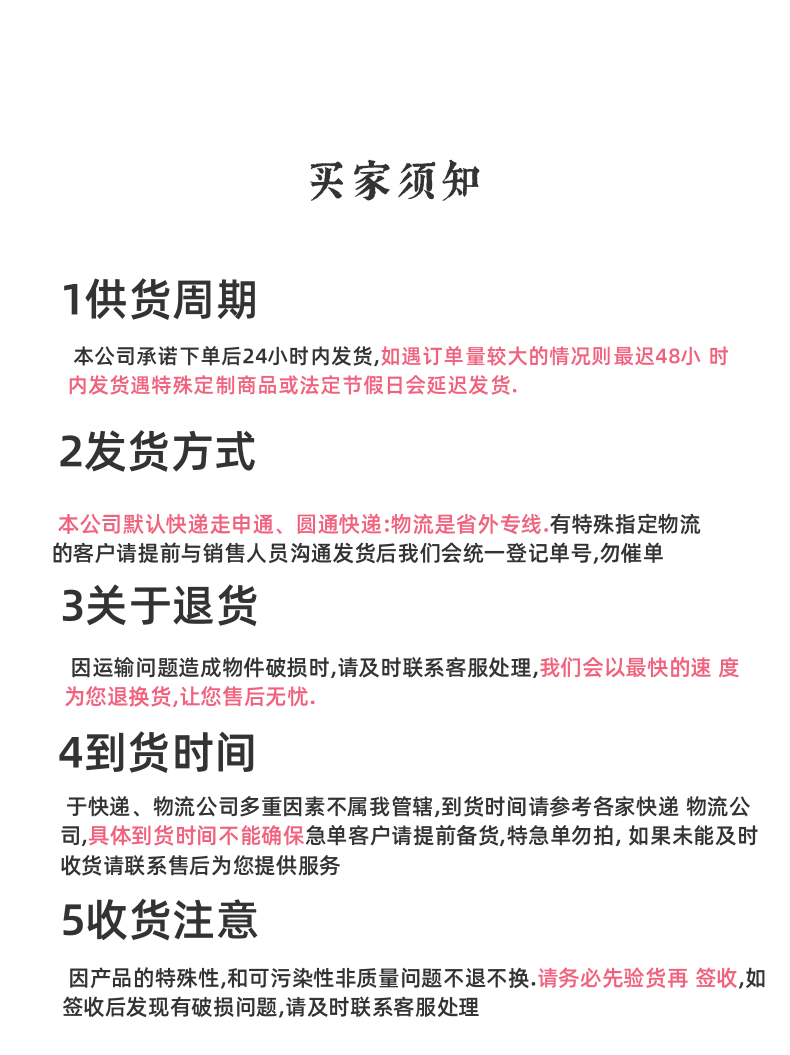 买家须知

1供货周期

本公司承诺下单后24小时内发货,如遇订单量较大的情况则最迟48小 时内发货遇特殊定制商品或法定节假日会延迟发货.

2发货方式

本公司默认快递走申通、圆通快递:物流是省外专线.有特殊指定物流的客户请提前与销售人员沟通发货后我们会统一登记单号,勿催单

3关于退货

因运输问题造成物件破损时,请及时联系客服处理,我们会以最快的速 度为您退换货,让您售后无忧.

4到货时间

于快递、物流公司多重因素不属我管辖,到货时间请参考各家快递 物流公司,具体到货时间不能确保急单客户请提前备货,特急单勿拍, 如果未能及时收货请联系售后为您提供服务

5收货注意

因产品的特殊性,和可污染性非质量问题不退不换.请务必先验货再 签收,如签收后发现有破损问题,请及时联系客服处理